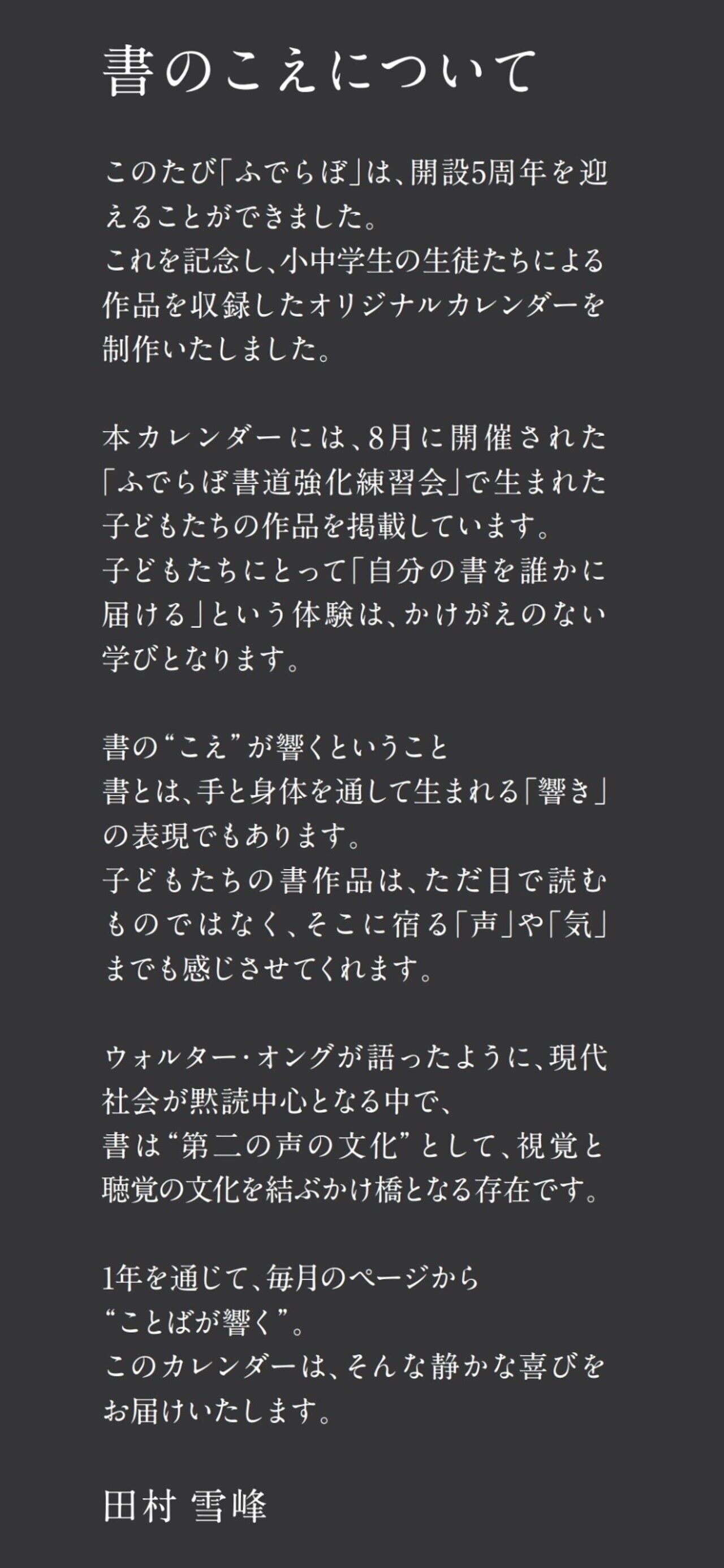 書のこえについて

このたび「ふでらぼ」は、開設5周年を迎えることができました。
これを記念し、小中学生の生徒たちによる作品を収録したオリジナルカレンダーを制作いたしました。

本カレンダーには、8月に開催された「ふでらぼ書道強化練習会」で生まれた子どもたちの作品を掲載しています。
子どもたちにとって「自分の書を誰かに届ける」という体験は、かけがえのない学びとなります。

書の“こえ”が響くということ
書とは、手と身体を通して生まれる「響き」の表現でもあります。
子どもたちの書作品は、ただ目で読むものではなく、そこに宿る「声」や「気」までも感じさせてくれます。

ウォルター・オングが語ったように、現代社会が黙読中心となる中で、
書は“第二の声の文化”として、視覚と聴覚の文化を結ぶかけ橋となる存在です。

1年を通じて、毎月のページから
“ことばが響く”。
このカレンダーは、そんな静かな喜びをお届けいたします。

田村 雪峰